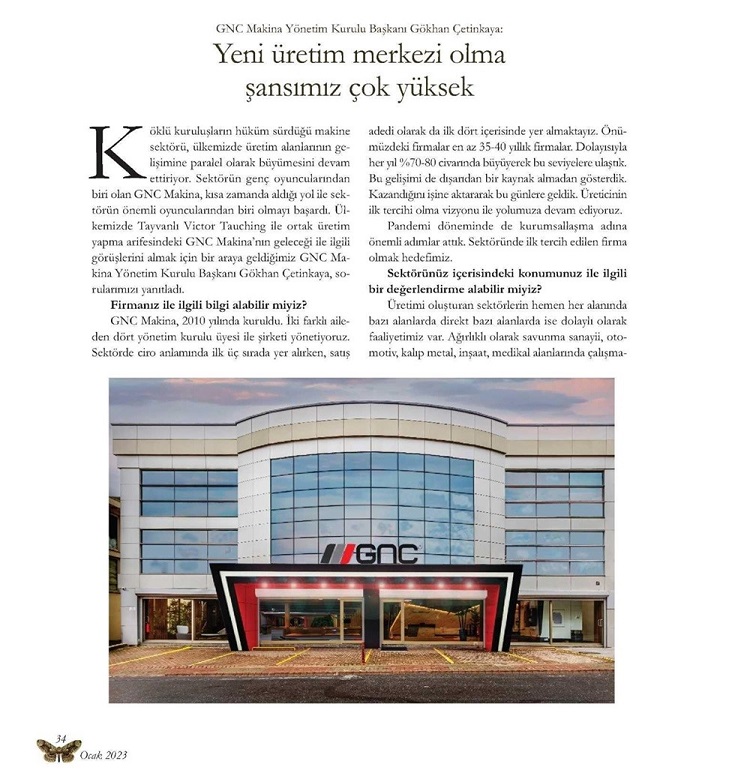 GNC Makina Yönetim Kurulu Başkanı Gökhan Çetinkaya:

Yeni üretim merkezi olma şansımız çok yüksek

Köklü kuruluşların hüküm sürdüğü makine sektörü, ülkemizde üretim alanlarının gelişimine paralel olarak büyümesini devam ettiriyor. Sektörün genç oyuncularından biri olan GNC Makina, kısa zamanda aldığı yol ile sektörün önemli oyuncularından biri olmayı başardı. Ülkemizde Tayvanlı Victor Tauching ile ortak üretim yapma arifesindeki GNC Makina'nın geleceği ile ilgili görüşlerini almak için bir araya geldiğimiz GNC Makina Yönetim Kurulu Başkanı Gökhan Çetinkaya, sorularımızı yanıtladı.

Firmanız ile ilgili bilgi alabilir miyiz?

GNC Makina, 2010 yılında kuruldu. İki farklı aileden dört yönetim kurulu üyesi ile şirketi yönetiyoruz. Sektörde ciro anlamında ilk üç sırada yer alırken, satış adedi olarak da ilk dört içerisinde yer almaktayız. Önümüzdeki firmalar en az 35-40 yıllık firmalar. Dolayısıyla her yıl %70-80 civarında büyüyerek bu seviyelere ulaştık. Bu gelişimi de dışarıdan bir kaynak almadan gösterdik. Kazandığını işine aktararak bu günlere geldik. Üreticinin ilk tercihi olma vizyonu ile yolumuza devam ediyoruz.

Pandemi döneminde de kurumsallaşma adına önemli adımlar attık. Sektöründe ilk tercih edilen firma olmak hedefimiz.

Sektörünüz içerisindeki konumunuz ile ilgili bir değerlendirme alabilir miyiz?

Üretimi oluşturan sektörlerin hemen her alanında bazı alanlarda direkt bazı alanlarda ise dolaylı olarak faaliyetimiz var. Ağırlıklı olarak savunma sanayii, otomotiv, kalıp metal, inşaat, medikal alanlarında çalışma-

GNC

34
Ocak 2023